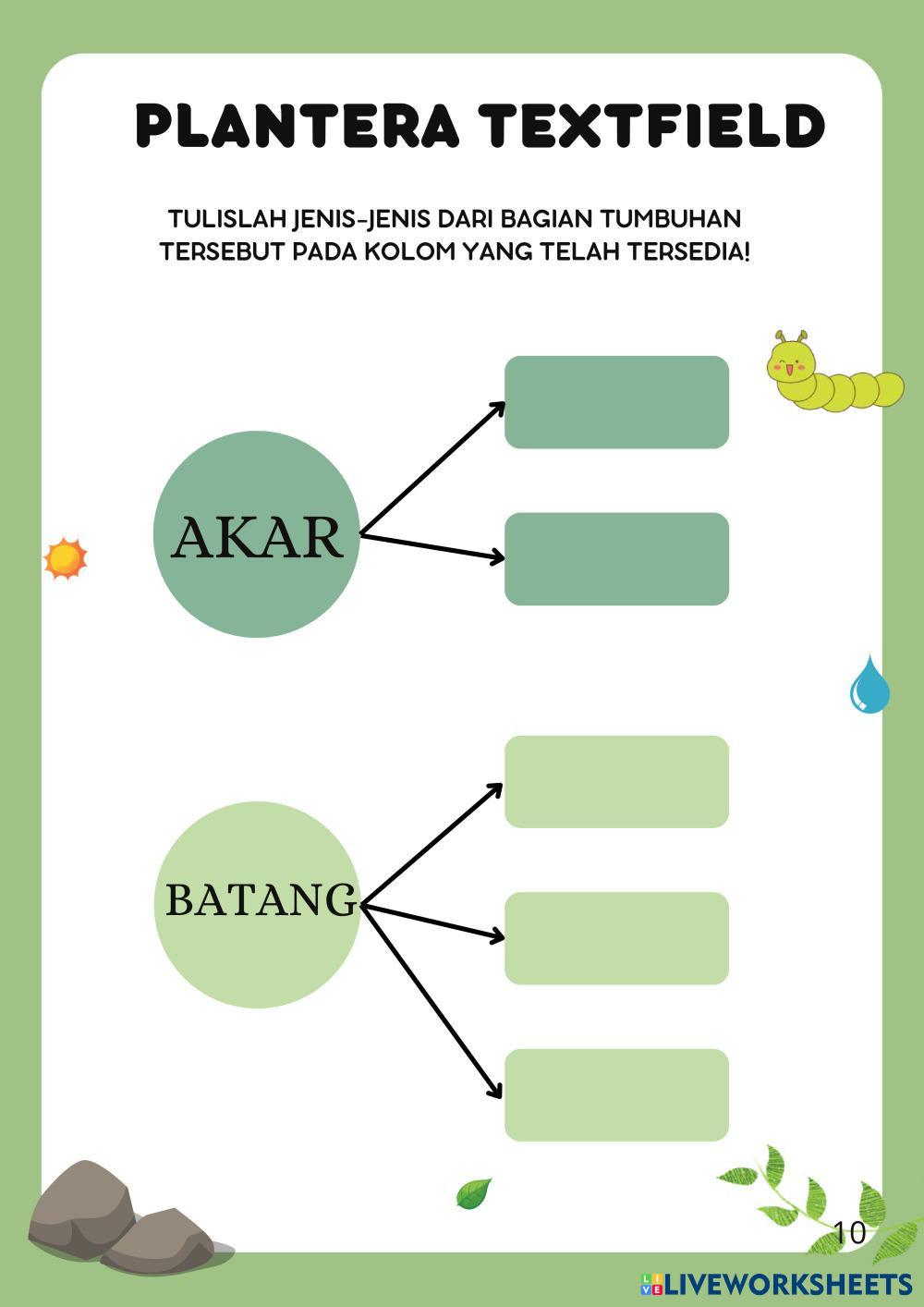 PLANTERA TEXTFIELD

TULISLAH JENIS-JENIS DARI BAGIAN TUMBUHAN TERSEBUT PADA KOLOM YANG TELAH TERSEDIA!

AKAR

BATANG

10

LIVEWORKSHEETS